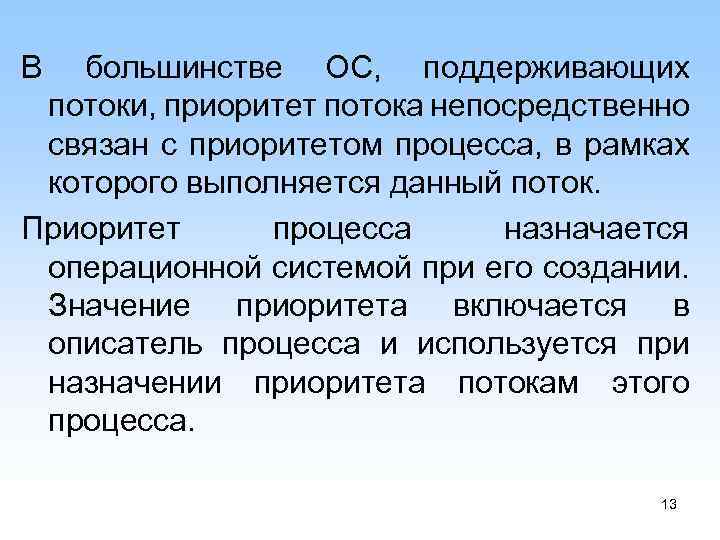 В большинстве ОС, поддерживающих потоки, приоритет потока непосредственно связан с приоритетом процесса, в рамках которого выполняется данный поток.

Приоритет процесса назначается операционной системой при его создании. Значение приоритета включается в описатель процесса и используется при назначении приоритета потокам этого процесса.

13